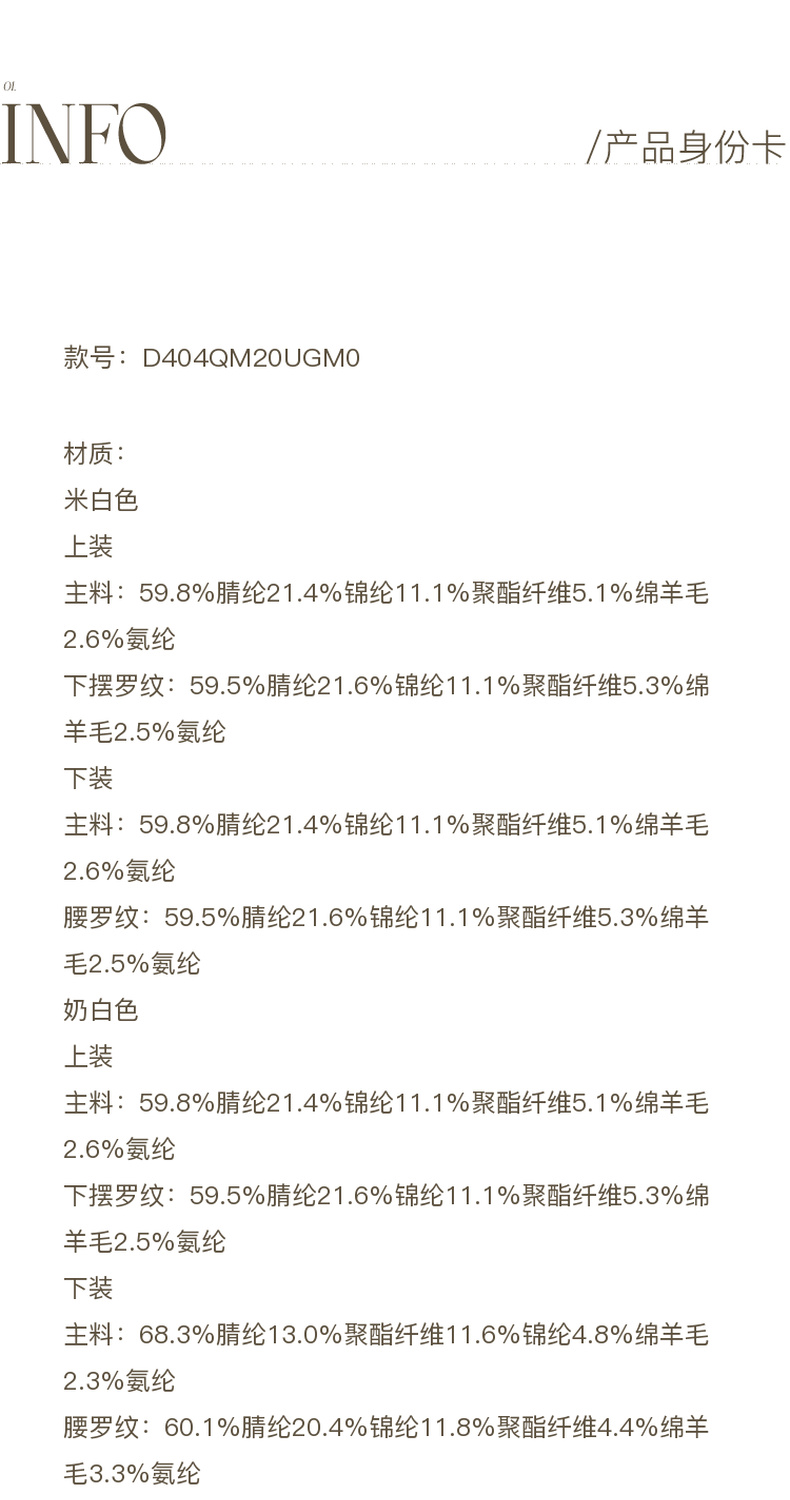 01.

INFO

/产品身份卡

款号：D404QM20UGM0

材质：
米白色
上装
主料：59.8%腈纶21.4%锦纶11.1%聚酯纤维5.1%绵羊毛2.6%氨纶
下摆罗纹：59.5%腈纶21.6%锦纶11.1%聚酯纤维5.3%绵羊毛2.5%氨纶
下装
主料：59.8%腈纶21.4%锦纶11.1%聚酯纤维5.1%绵羊毛2.6%氨纶
腰罗纹：59.5%腈纶21.6%锦纶11.1%聚酯纤维5.3%绵羊毛2.5%氨纶
奶白色
上装
主料：59.8%腈纶21.4%锦纶11.1%聚酯纤维5.1%绵羊毛2.6%氨纶
下摆罗纹：59.5%腈纶21.6%锦纶11.1%聚酯纤维5.3%绵羊毛2.5%氨纶
下装
主料：68.3%腈纶13.0%聚酯纤维11.6%锦纶4.8%绵羊毛2.3%氨纶
腰罗纹：60.1%腈纶20.4%锦纶11.8%聚酯纤维4.4%绵羊毛3.3%氨纶